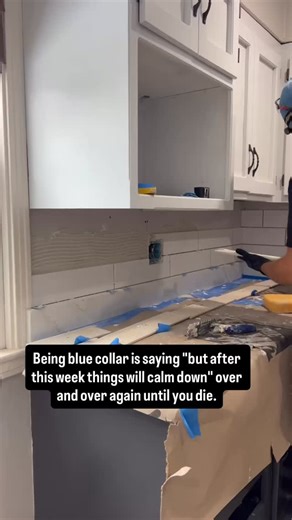 Being blue collar is saying "but after this week things will calm down" over and over again until you die.